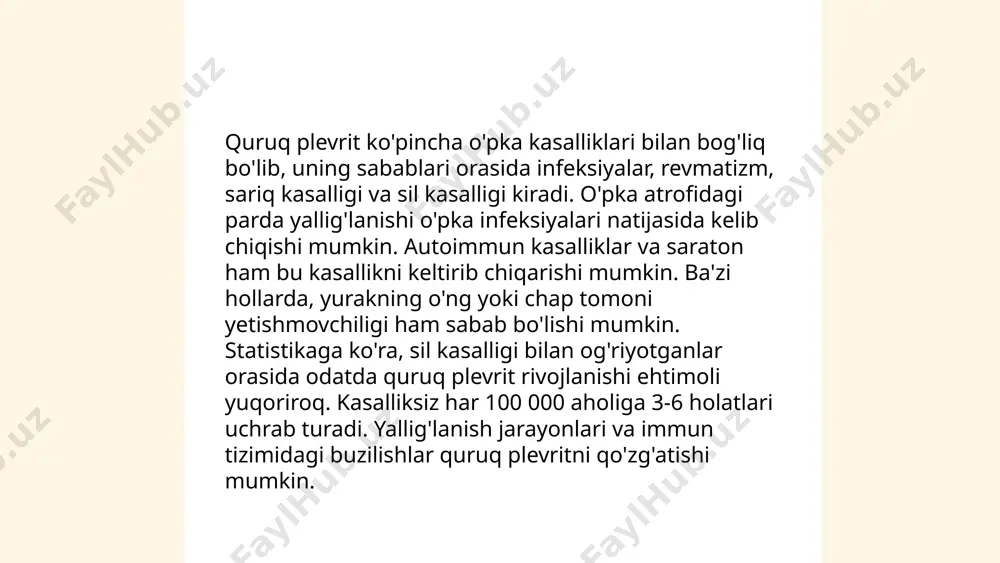 Quruq plevrit ko'pincha o'pka kasalliklari bilan bog'liq bo'lib, uning sabablari orasida infeksiyalar, revmatizm, sariq kasalligi va sil kasalligi kiradi. O'pka atrofidagi parda yallig'lanishi o'pka infeksiyalari natijasida kelib chiqishi mumkin. Autoimmun kasalliklar va saraton ham bu kasallikni keltirib chiqarishi mumkin. Ba'zi hollarda, yurakning o'ng yoki chap tomoni yetishmovchiligi ham sabab bo'lishi mumkin. Statistikaga ko'ra, sil kasalligi bilan og'riyotganlar orasida odatda quruq plevrit rivojlanishi ehtimoli yuqoriroq. Kasalliksiz har 100 000 aholiga 3-6 holatlari uchrab turadi. Yallig'lanish jarayonlari va immun tizimidagi buzilishlar quruq plevritni qo'zg'atishi mumkin.

FaylHub.uz FaylHub.uz FaylHub.uz FaylHub.uz FaylHub.uz FaylHub.uz